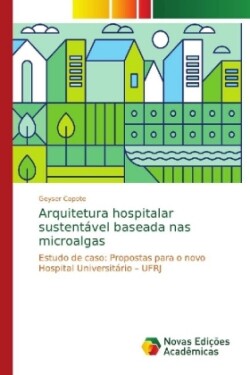 Geyser Capote

Arquitetura hospitalar sustentável baseada nas microalgas

Estudo de caso: Propostas para o novo Hospital Universitário – UFRJ

Novas Edições Acadêmicas